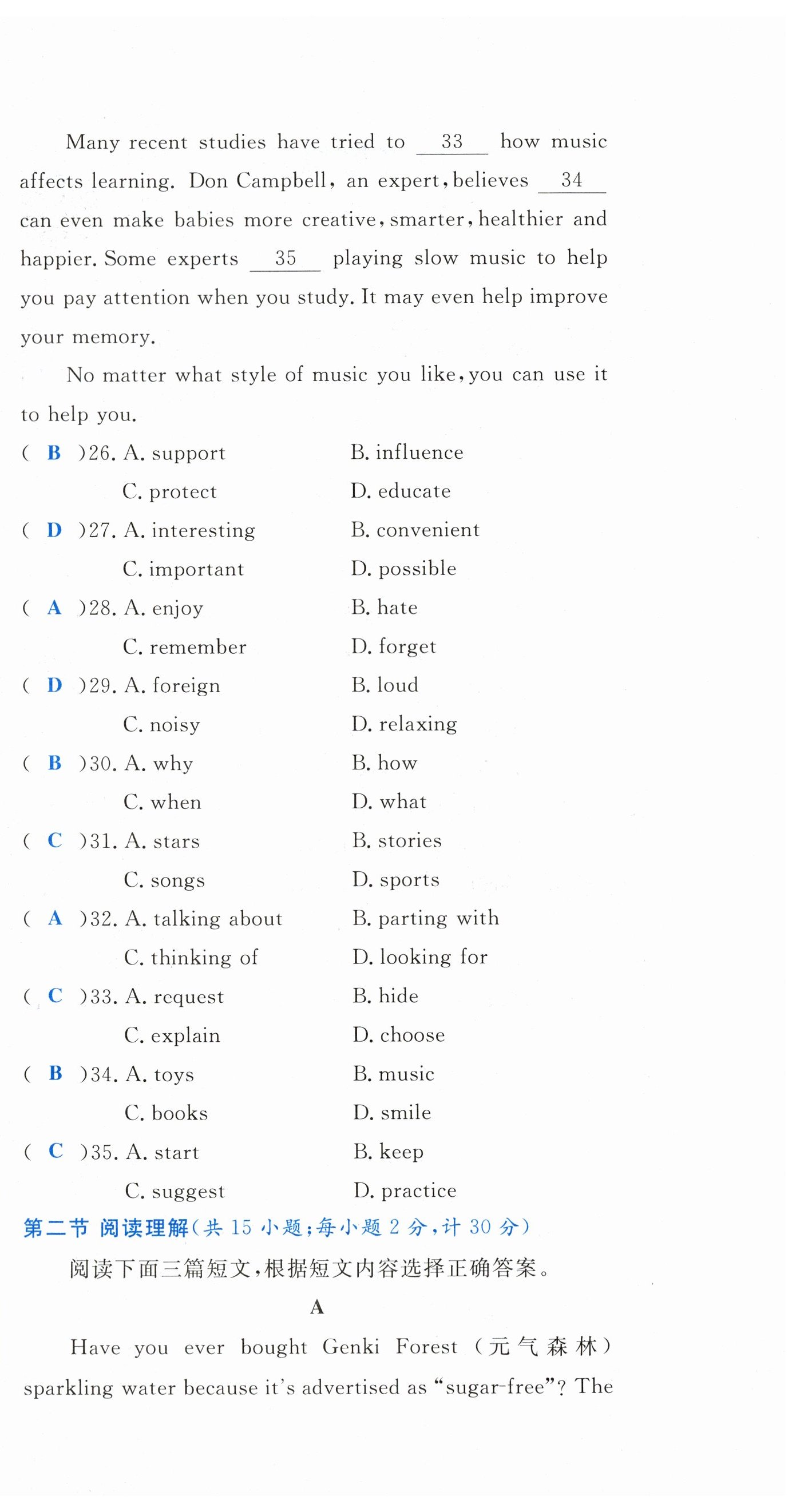 Many recent studies have tried to __33__ how music affects learning. Don Campbell, an expert, believes __34__ can even make babies more creative, smarter, healthier and happier. Some experts __35__ playing slow music to help you pay attention when you study. It may even help improve your memory.

No matter what style of music you like, you can use it to help you.

( B )26. A. support B. influence
C. protect D. educate
( D )27. A. interesting B. convenient
C. important D. possible
( A )28. A. enjoy B. hate
C. remember D. forget
( D )29. A. foreign B. loud
C. noisy D. relaxing
( B )30. A. why B. how
C. when D. what
( C )31. A. stars B. stories
C. songs D. sports
( A )32. A. talking about B. parting with
C. thinking of D. looking for
( C )33. A. request B. hide
C. explain D. choose
( B )34. A. toys B. music
C. books D. smile
( C )35. A. start B. keep
C. suggest D. practice

第二节 阅读理解(共 15 小题;每小题 2 分,计 30 分)

阅读下面三篇短文,根据短文内容选择正确答案。

A

Have you ever bought Genki Forest (元气森林) sparkling water because it's advertised as "sugar-free"? The